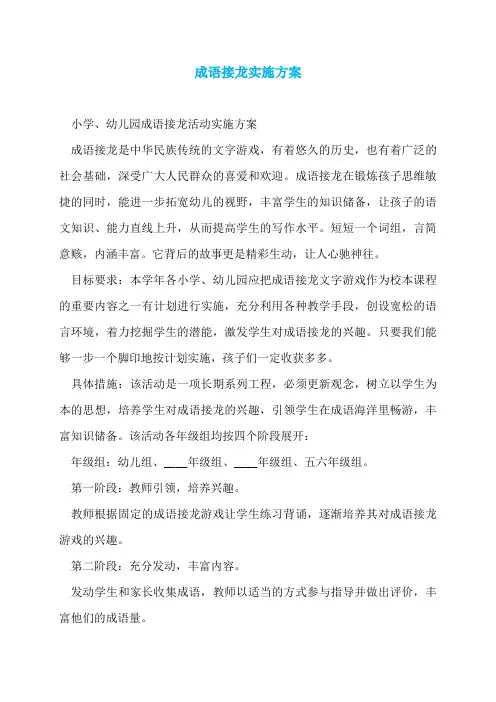 成语接龙实施方案

小学、幼儿园成语接龙活动实施方案

成语接龙是中华民族传统的文字游戏，有着悠久的历史，也有着广泛的社会基础，深受广大人民群众的喜爱和欢迎。成语接龙在锻炼孩子思维敏捷的同时，能进一步拓宽幼儿的视野，丰富学生的知识储备，让孩子的语文知识、能力直线上升，从而提高学生的写作水平。短短一个词组，言简意赅，内涵丰富。它背后的故事更是精彩生动，让人心驰神往。

目标要求：本学年各小学、幼儿园应把成语接龙文字游戏作为校本课程的重要内容之一有计划进行实施，充分利用各种教学手段，创设宽松的语言环境，着力挖掘学生的潜能，激发学生对成语接龙的兴趣。只要我们能够一步一个脚印地按计划实施，孩子们一定收获多多。

具体措施：该活动是一项长期系列工程，必须更新观念，树立以学生为本的思想，培养学生对成语接龙的兴趣，引领学生在成语海洋里畅游，丰富知识储备。该活动各年级组均按四个阶段展开：

年级组：幼儿组、____年级组、____年级组、五六年级组。

第一阶段：教师引领，培养兴趣。

教师根据固定的成语接龙游戏让学生练习背诵，逐渐培养其对成语接龙游戏的兴趣。

第二阶段：充分发动，丰富内容。

发动学生和家长收集成语，教师以适当的方式参与指导并做出评价，丰富他们的成语量。